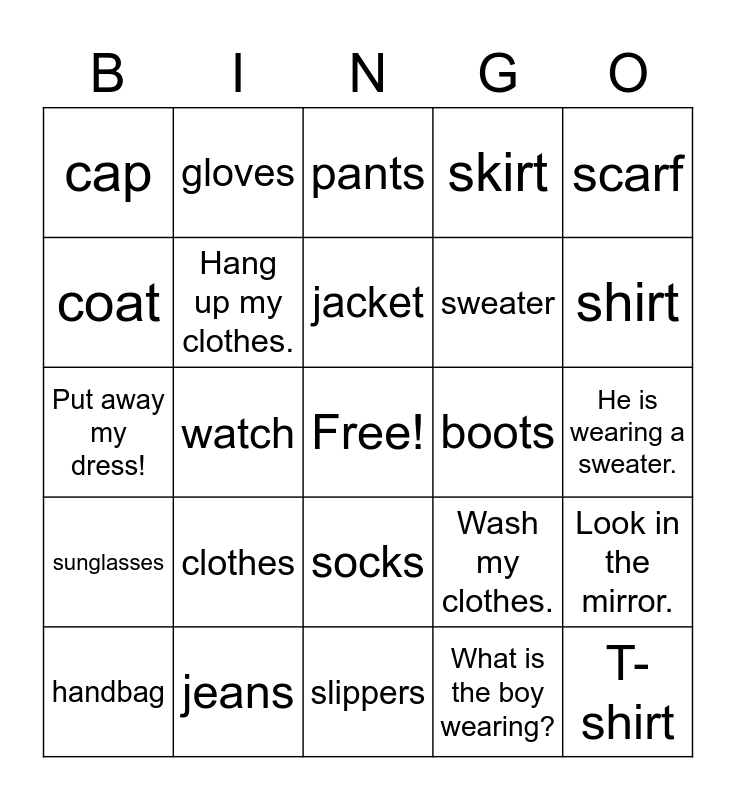 | B | I | N | G | O |
|---|---|---|---|---|
| cap | gloves | pants | skirt | scarf |
| coat | Hang up my clothes. | jacket | sweater | shirt |
| Put away my dress! | watch | Free! | boots | He is wearing a sweater. |
| sunglasses | clothes | socks | Wash my clothes. | Look in the mirror. |
| handbag | jeans | slippers | What is the boy wearing? | T-shirt |